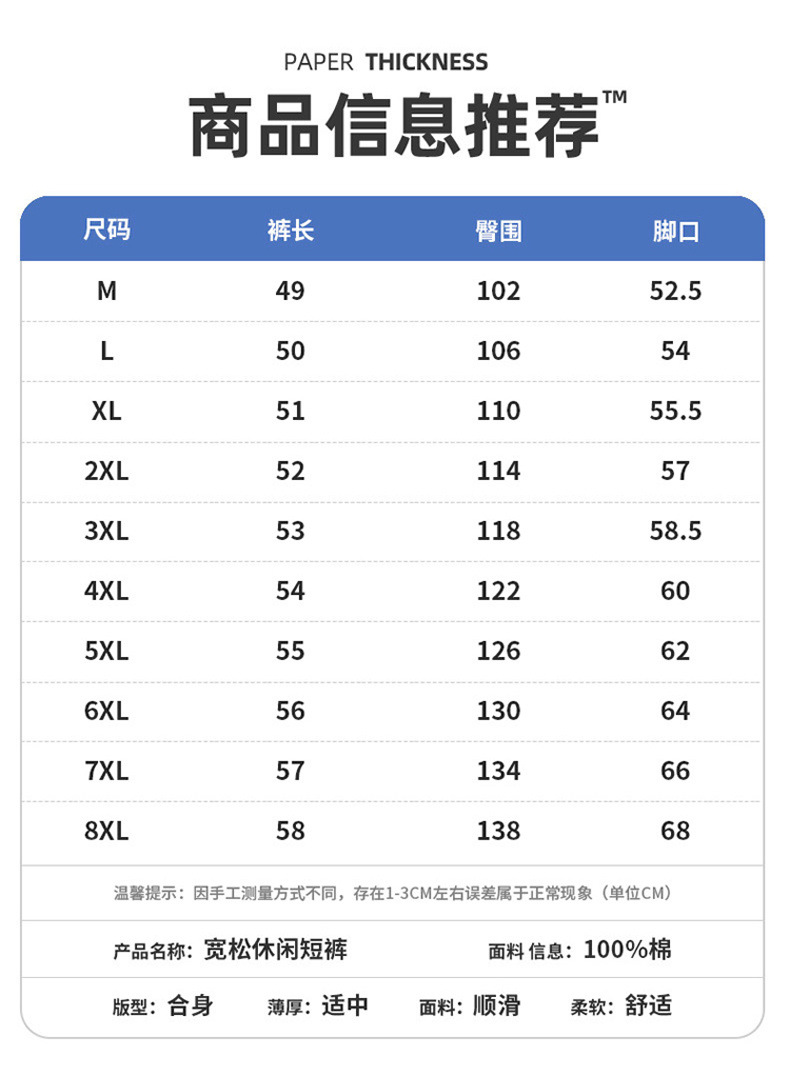 PAPER THICKNESS

商品信息推荐™

| 尺码 | 裤长 | 臀围 | 脚口 |
|---|---|---|---|
| M | 49 | 102 | 52.5 |
| L | 50 | 106 | 54 |
| XL | 51 | 110 | 55.5 |
| 2XL | 52 | 114 | 57 |
| 3XL | 53 | 118 | 58.5 |
| 4XL | 54 | 122 | 60 |
| 5XL | 55 | 126 | 62 |
| 6XL | 56 | 130 | 64 |
| 7XL | 57 | 134 | 66 |
| 8XL | 58 | 138 | 68 |

温馨提示：因手工测量方式不同，存在1-3CM左右误差属于正常现象（单位CM）

产品名称：宽松休闲短裤 面料信息：100%棉

版型：合身 薄厚：适中 面料：顺滑 柔软：舒适